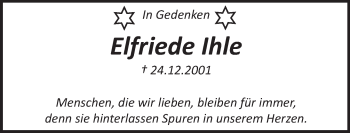 In Gedenken

Elfriede Ihle

† 24.12.2001

Menschen, die wir lieben, bleiben für immer, denn sie hinterlassen Spuren in unserem Herzen.